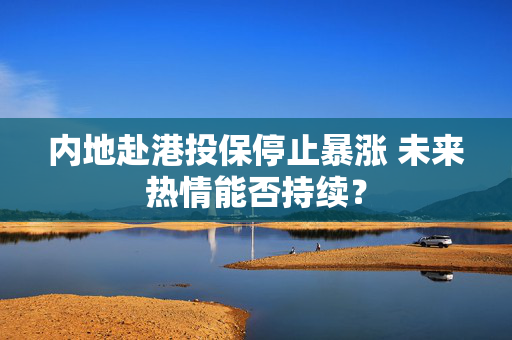 内地赴港投保停止暴涨 未来热情能否持续？